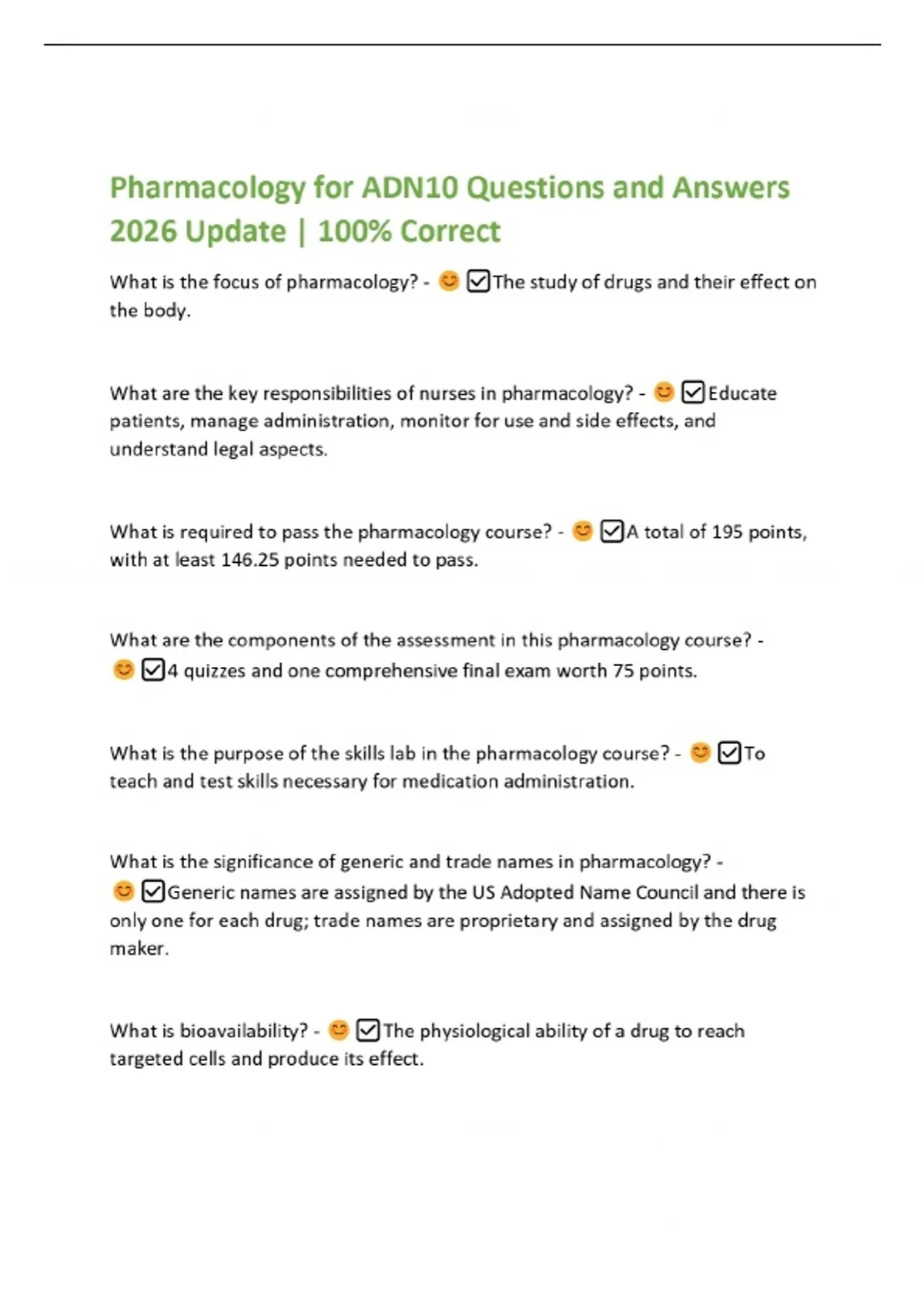 Pharmacology for ADN10 Questions and Answers 2026 Update | 100% Correct

What is the focus of pharmacology? - 😊 ☑The study of drugs and their effect on the body.

What are the key responsibilities of nurses in pharmacology? - 😊 ☑Educate patients, manage administration, monitor for use and side effects, and understand legal aspects.

What is required to pass the pharmacology course? - 😊 ☑A total of 195 points, with at least 146.25 points needed to pass.

What are the components of the assessment in this pharmacology course? - 😊 ☑4 quizzes and one comprehensive final exam worth 75 points.

What is the purpose of the skills lab in the pharmacology course? - 😊 ☑To teach and test skills necessary for medication administration.

What is the significance of generic and trade names in pharmacology? - 😊 ☑Generic names are assigned by the US Adopted Name Council and there is only one for each drug; trade names are proprietary and assigned by the drug maker.

What is bioavailability? - 😊 ☑The physiological ability of a drug to reach targeted cells and produce its effect.